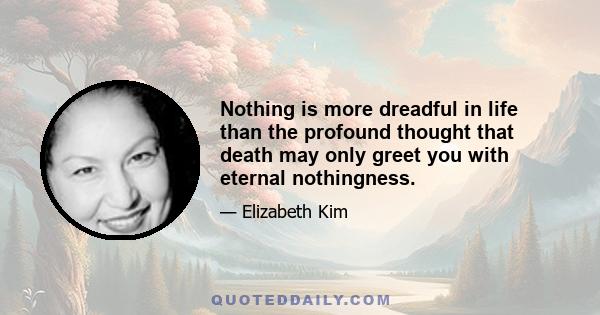 Nothing is more dreadful in life than the profound thought that death may only greet you with eternal nothingness.

— Elizabeth Kim

QUOTEDDAILY.COM